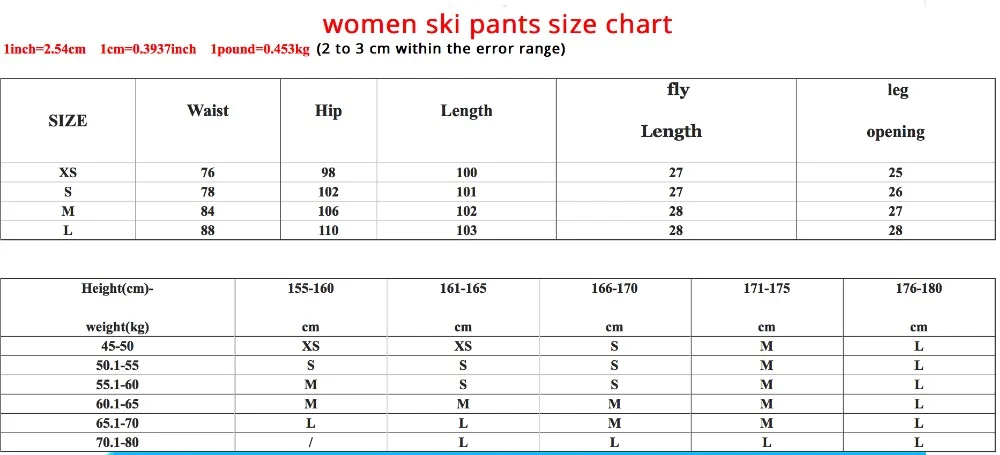 women ski pants size chart

1inch=2.54cm 1cm=0.3937inch 1pound=0.453kg (2 to 3 cm within the error range)

| SIZE | Waist | Hip | Length | fly Length | leg opening |
|---|---|---|---|---|---|
| XS | 76 | 98 | 100 | 27 | 25 |
| S | 78 | 102 | 101 | 27 | 26 |
| M | 84 | 106 | 102 | 28 | 27 |
| L | 88 | 110 | 103 | 28 | 28 |

| Height(cm)- weight(kg) | 155-160 cm | 161-165 cm | 166-170 cm | 171-175 cm | 176-180 cm |
|---|---|---|---|---|---|
| 45-50 | XS | XS | S | M | L |
| 50.1-55 | S | S | S | M | L |
| 55.1-60 | M | S | S | M | L |
| 60.1-65 | M | M | M | M | L |
| 65.1-70 | L | L | M | M | L |
| 70.1-80 | / | L | L | L | L |